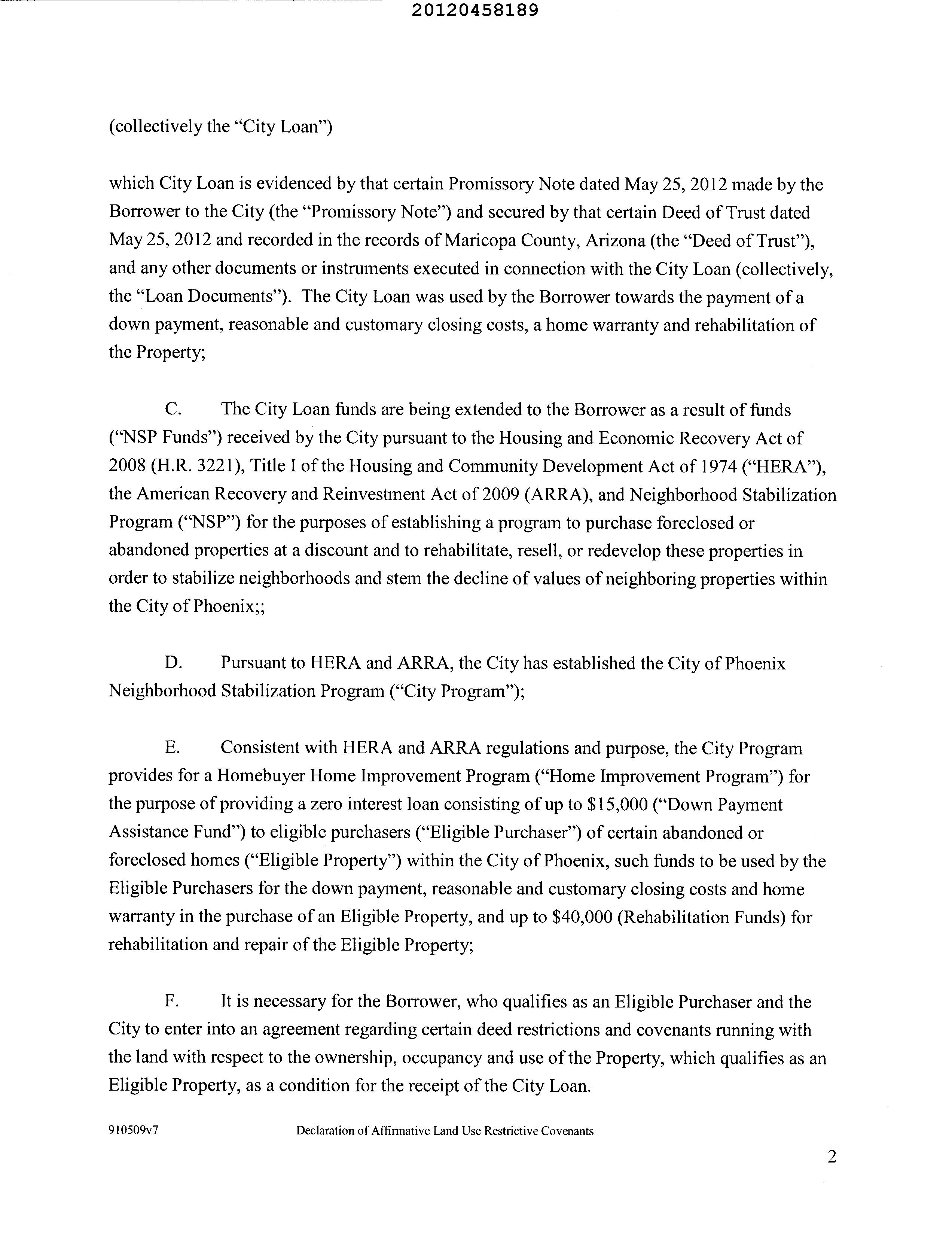 20120458189

(collectively the "City Loan")

which City Loan is evidenced by that certain Promissory Note dated May 25, 2012 made by the Borrower to the City (the "Promissory Note") and secured by that certain Deed of Trust dated May 25, 2012 and recorded in the records of Maricopa County, Arizona (the "Deed of Trust"), and any other documents or instruments executed in connection with the City Loan (collectively, the "Loan Documents"). The City Loan was used by the Borrower towards the payment of a down payment, reasonable and customary closing costs, a home warranty and rehabilitation of the Property;

C. The City Loan funds are being extended to the Borrower as a result of funds ("NSP Funds") received by the City pursuant to the Housing and Economic Recovery Act of 2008 (H.R. 3221), Title I of the Housing and Community Development Act of 1974 ("HERA"), the American Recovery and Reinvestment Act of 2009 (ARRA), and Neighborhood Stabilization Program ("NSP") for the purposes of establishing a program to purchase foreclosed or abandoned properties at a discount and to rehabilitate, resell, or redevelop these properties in order to stabilize neighborhoods and stem the decline of values of neighboring properties within the City of Phoenix;;

D. Pursuant to HERA and ARRA, the City has established the City of Phoenix Neighborhood Stabilization Program ("City Program");

E. Consistent with HERA and ARRA regulations and purpose, the City Program provides for a Homebuyer Home Improvement Program ("Home Improvement Program") for the purpose of providing a zero interest loan consisting of up to $15,000 ("Down Payment Assistance Fund") to eligible purchasers ("Eligible Purchaser") of certain abandoned or foreclosed homes ("Eligible Property") within the City of Phoenix, such funds to be used by the Eligible Purchasers for the down payment, reasonable and customary closing costs and home warranty in the purchase of an Eligible Property, and up to $40,000 (Rehabilitation Funds) for rehabilitation and repair of the Eligible Property;

F. It is necessary for the Borrower, who qualifies as an Eligible Purchaser and the City to enter into an agreement regarding certain deed restrictions and covenants running with the land with respect to the ownership, occupancy and use of the Property, which qualifies as an Eligible Property, as a condition for the receipt of the City Loan.

910509v7 Declaration of Affirmative Land Use Restrictive Covenants

2